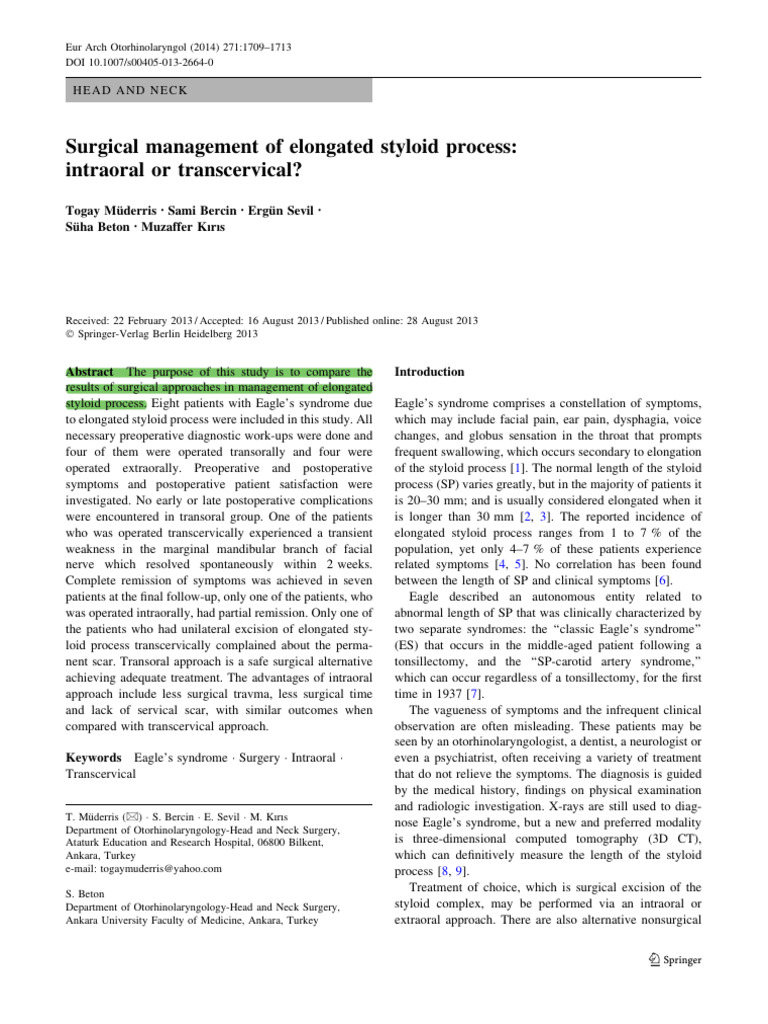 Eur Arch Otorhinolaryngol (2014) 271:1709–1713
DOI 10.1007/s00405-013-2664-0

HEAD AND NECK

Surgical management of elongated styloid process: intraoral or transcervical?

Togay Müderris · Sami Bercin · Ergün Sevil · Süha Beton · Muzaffer Kırıs

Received: 22 February 2013 / Accepted: 16 August 2013 / Published online: 28 August 2013
© Springer-Verlag Berlin Heidelberg 2013

Abstract The purpose of this study is to compare the results of surgical approaches in management of elongated styloid process. Eight patients with Eagle's syndrome due to elongated styloid process were included in this study. All necessary preoperative diagnostic work-ups were done and four of them were operated transorally and four were operated extraorally. Preoperative and postoperative symptoms and postoperative patient satisfaction were investigated. No early or late postoperative complications were encountered in transoral group. One of the patients who was operated transcervically experienced a transient weakness in the marginal mandibular branch of facial nerve which resolved spontaneously within 2 weeks. Complete remission of symptoms was achieved in seven patients at the final follow-up, only one of the patients, who was operated intraorally, had partial remission. Only one of the patients who had unilateral excision of elongated styloid process transcervically complained about the permanent scar. Transoral approach is a safe surgical alternative achieving adequate treatment. The advantages of intraoral approach include less surgical travma, less surgical time and lack of servical scar, with similar outcomes when compared with transcervical approach.

Keywords Eagle's syndrome · Surgery · Intraoral · Transcervical

T. Müderris (✉) · S. Bercin · E. Sevil · M. Kırıs
Department of Otorhinolaryngology-Head and Neck Surgery, Ataturk Education and Research Hospital, 06800 Bilkent, Ankara, Turkey
e-mail: togaymuderris@yahoo.com

S. Beton
Department of Otorhinolaryngology-Head and Neck Surgery, Ankara University Faculty of Medicine, Ankara, Turkey

Introduction

Eagle's syndrome comprises a constellation of symptoms, which may include facial pain, ear pain, dysphagia, voice changes, and globus sensation in the throat that prompts frequent swallowing, which occurs secondary to elongation of the styloid process [1]. The normal length of the styloid process (SP) varies greatly, but in the majority of patients it is 20–30 mm; and is usually considered elongated when it is longer than 30 mm [2, 3]. The reported incidence of elongated styloid process ranges from 1 to 7 % of the population, yet only 4–7 % of these patients experience related symptoms [4, 5]. No correlation has been found between the length of SP and clinical symptoms [6].

Eagle described an autonomous entity related to abnormal length of SP that was clinically characterized by two separate syndromes: the "classic Eagle's syndrome" (ES) that occurs in the middle-aged patient following a tonsillectomy, and the "SP-carotid artery syndrome," which can occur regardless of a tonsillectomy, for the first time in 1937 [7].

The vagueness of symptoms and the infrequent clinical observation are often misleading. These patients may be seen by an otorhinolaryngologist, a dentist, a neurologist or even a psychiatrist, often receiving a variety of treatment that do not relieve the symptoms. The diagnosis is guided by the medical history, findings on physical examination and radiologic investigation. X-rays are still used to diagnose Eagle's syndrome, but a new and preferred modality is three-dimensional computed tomography (3D CT), which can definitively measure the length of the styloid process [8, 9].

Treatment of choice, which is surgical excision of the styloid complex, may be performed via an intraoral or extraoral approach. There are also alternative nonsurgical

Springer